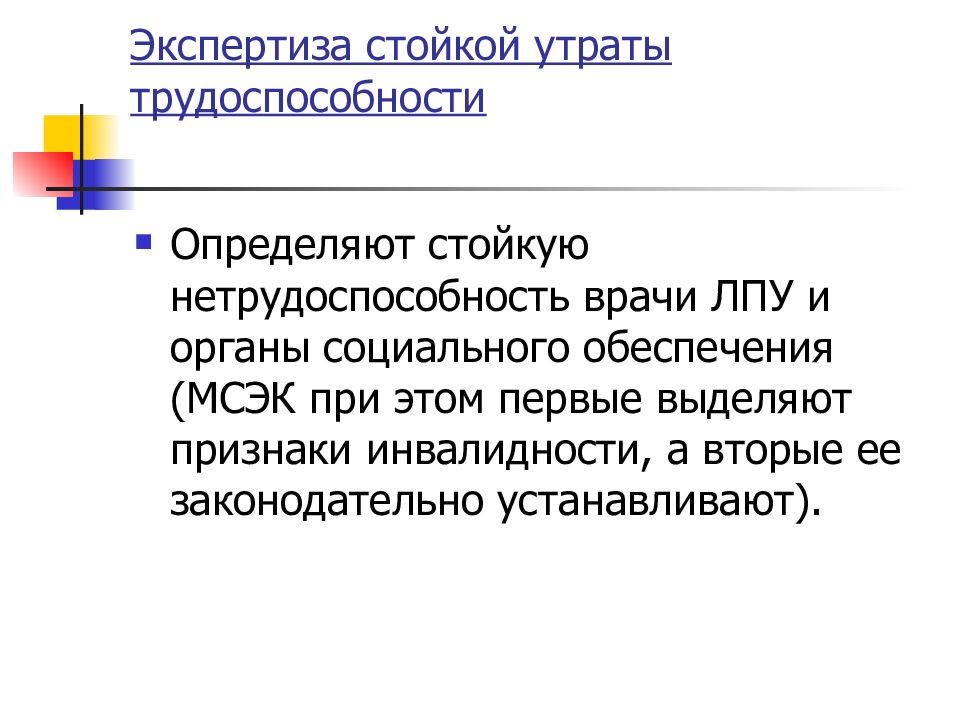 Экспертиза стойкой утраты трудоспособности

Определяют стойкую нетрудоспособность врачи ЛПУ и органы социального обеспечения (МСЭК при этом первые выделяют признаки инвалидности, а вторые ее законодательно устанавливают).